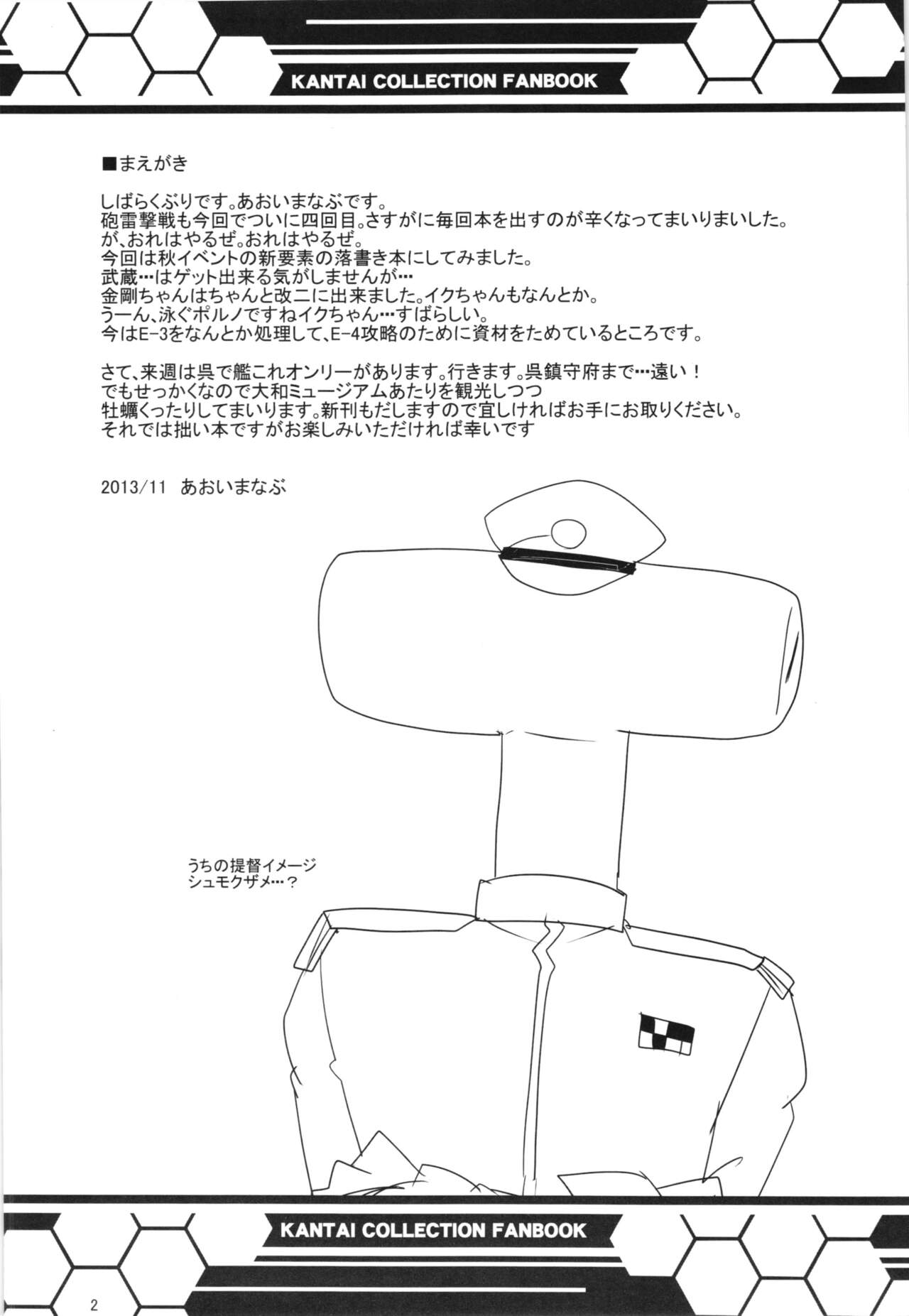 KANTAI COLLECTION FANBOOK

■まえがき

しばらくぶりです。あおいまなぶです。
砲雷撃戦も今回でついに四回目。さすがに毎回本を出すのが辛くなってまいりまいした。
が、おれはやるぜ。おれはやるぜ。
今回は秋イベントの新要素の落書き本にしてみました。
武蔵…はゲット出来る気がしませんが…
金剛ちゃんはちゃんと改二に出来ました。イクちゃんもなんとか。
うーん、泳ぐポルノですねイクちゃん…すばらしい。
今はE-3をなんとか処理して、E-4攻略のために資材をためているところです。

さて、来週は呉で艦これオンリーがあります。行きます。呉鎮守府まで…遠い！
でもせっかくなので大和ミュージアムあたりを観光しつつ
牡蠣くったりしてまいります。新刊もだしますので宜しければお手にお取りください。
それでは拙い本ですがお楽しみいただければ幸いです

2013/11 あおいまなぶ

うちの提督イメージ
シュモクザメ…？

KANTAI COLLECTION FANBOOK

2